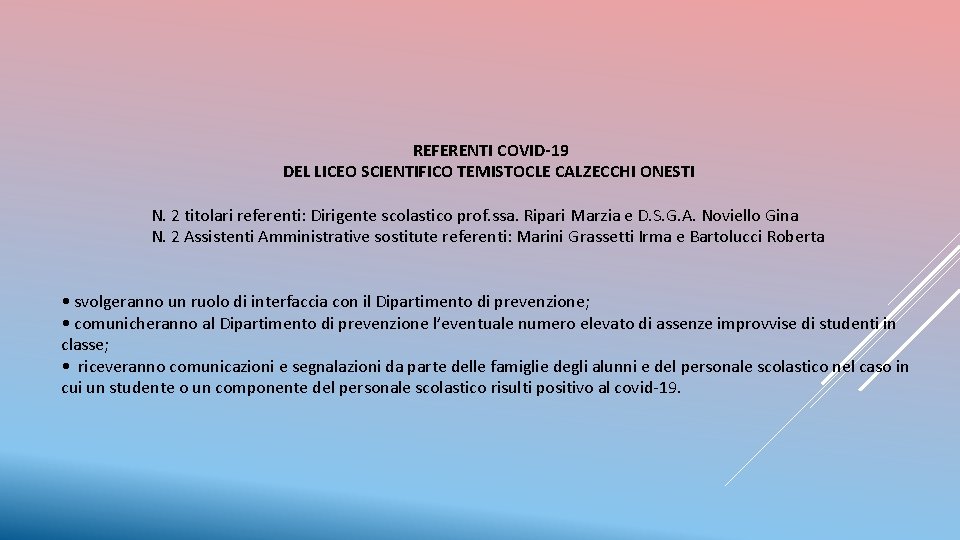 REFERENTI COVID-19
DEL LICEO SCIENTIFICO TEMISTOCLE CALZECCHI ONESTI

N. 2 titolari referenti: Dirigente scolastico prof.ssa. Ripari Marzia e D.S.G.A. Noviello Gina
N. 2 Assistenti Amministrative sostitute referenti: Marini Grassetti Irma e Bartolucci Roberta

• svolgeranno un ruolo di interfaccia con il Dipartimento di prevenzione;
• comunicheranno al Dipartimento di prevenzione l'eventuale numero elevato di assenze improvvise di studenti in classe;
• riceveranno comunicazioni e segnalazioni da parte delle famiglie degli alunni e del personale scolastico nel caso in cui un studente o un componente del personale scolastico risulti positivo al covid-19.